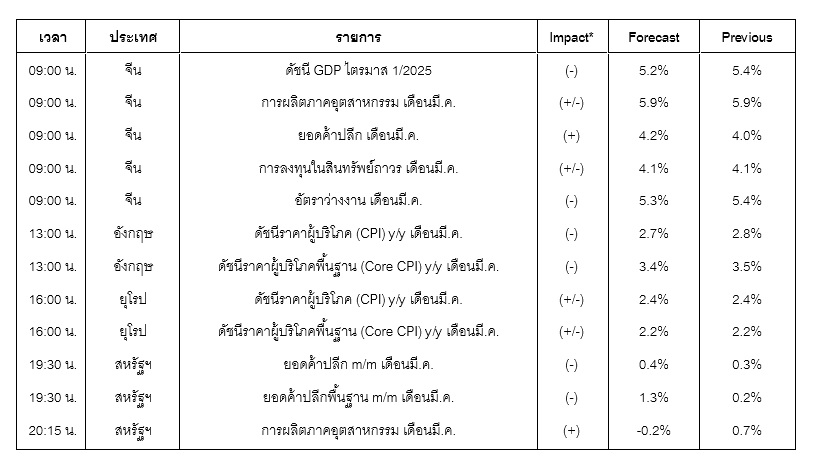 | เวลา | ประเทศ | รายการ | Impact* | Forecast | Previous |
|---|---|---|---|---|---|
| 09:00 น. | จีน | ดัชนี GDP ไตรมาส 1/2025 | (-) | 5.2% | 5.4% |
| 09:00 น. | จีน | การผลิตภาคอุตสาหกรรม เดือนมี.ค. | (+/-) | 5.9% | 5.9% |
| 09:00 น. | จีน | ยอดค้าปลีก เดือนมี.ค. | (+) | 4.2% | 4.0% |
| 09:00 น. | จีน | การลงทุนในสินทรัพย์ถาวร เดือนมี.ค. | (+/-) | 4.1% | 4.1% |
| 09:00 น. | จีน | อัตราว่างงาน เดือนมี.ค. | (-) | 5.3% | 5.4% |
| 13:00 น. | อังกฤษ | ดัชนีราคาผู้บริโภค (CPI) y/y เดือนมี.ค. | (-) | 2.7% | 2.8% |
| 13:00 น. | อังกฤษ | ดัชนีราคาผู้บริโภคพื้นฐาน (Core CPI) y/y เดือนมี.ค. | (-) | 3.4% | 3.5% |
| 16:00 น. | ยุโรป | ดัชนีราคาผู้บริโภค (CPI) y/y เดือนมี.ค. | (+/-) | 2.4% | 2.4% |
| 16:00 น. | ยุโรป | ดัชนีราคาผู้บริโภคพื้นฐาน (Core CPI) y/y เดือนมี.ค. | (+/-) | 2.2% | 2.2% |
| 19:30 น. | สหรัฐฯ | ยอดค้าปลีก m/m เดือนมี.ค. | (-) | 0.4% | 0.3% |
| 19:30 น. | สหรัฐฯ | ยอดค้าปลีกพื้นฐาน m/m เดือนมี.ค. | (-) | 1.3% | 0.2% |
| 20:15 น. | สหรัฐฯ | การผลิตภาคอุตสาหกรรม เดือนมี.ค. | (+) | -0.2% | 0.7% |